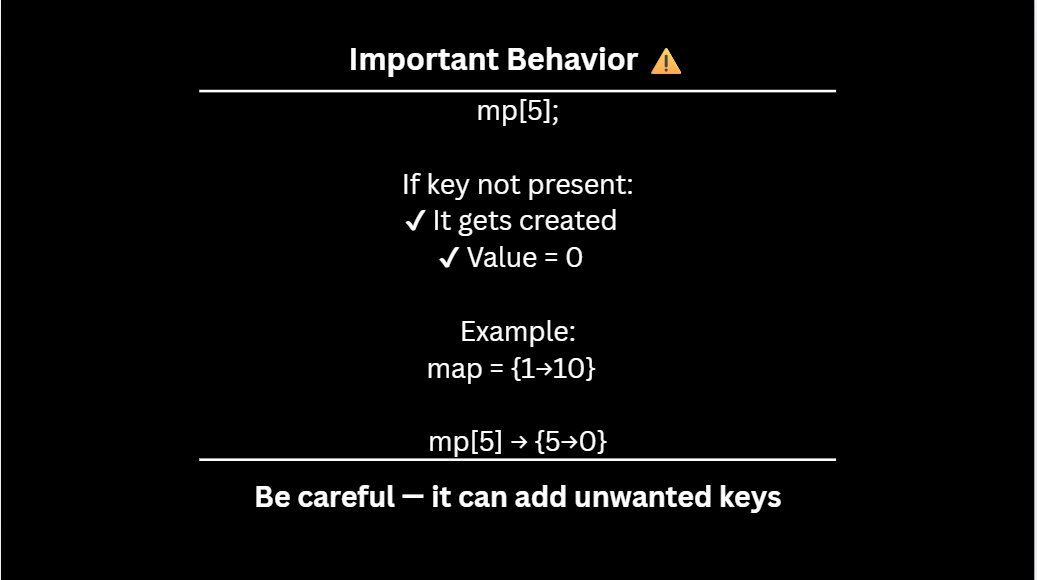 Important Behavior ⚠️

mp[5];

If key not present:
✓ It gets created
✓ Value = 0

Example:
map = {1→10}

mp[5] → {5→0}

Be careful — it can add unwanted keys